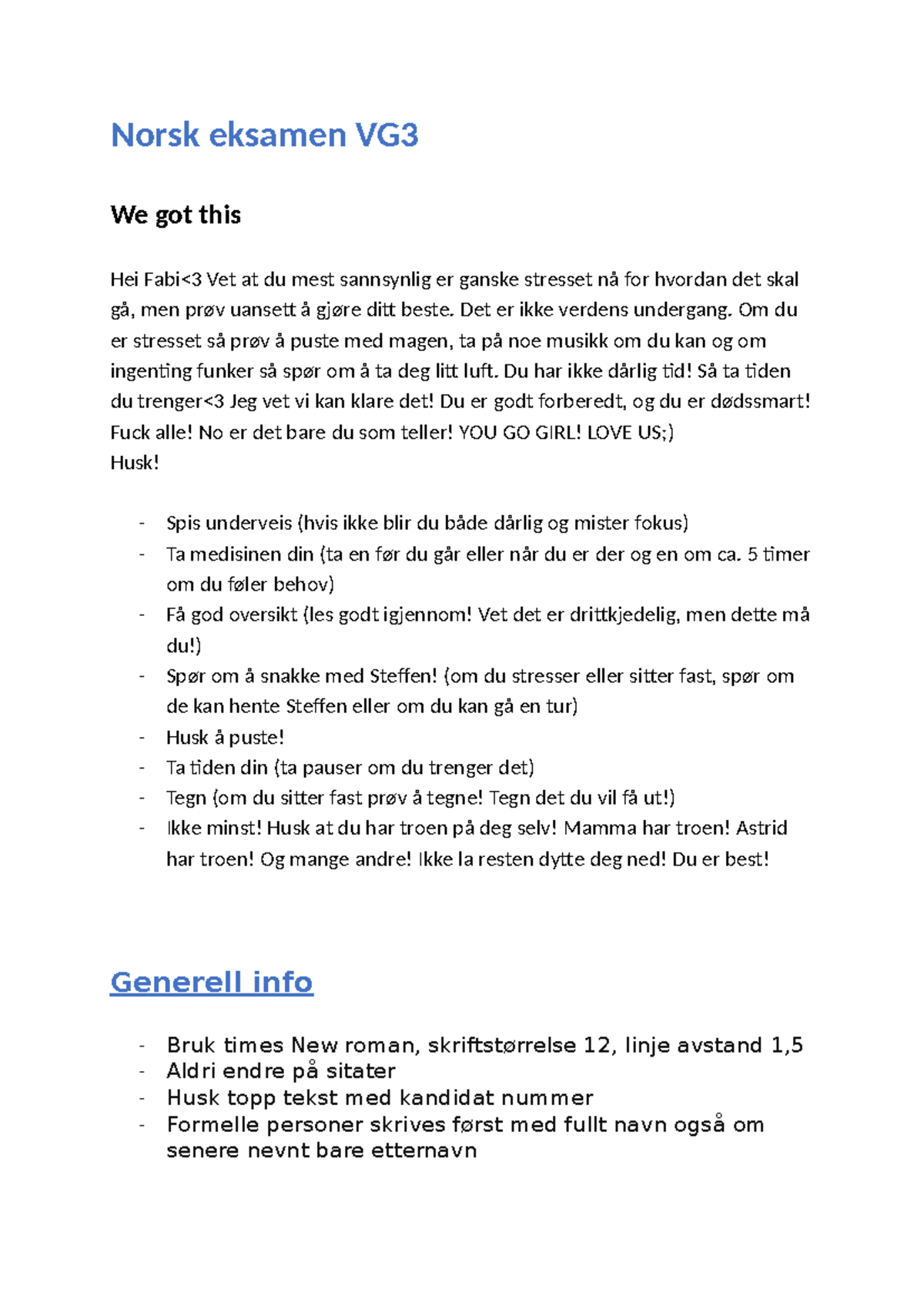 Norsk eksamen VG3

We got this

Hei Fabi<3 Vet at du mest sannsynlig er ganske stresset nå for hvordan det skal gå, men prøv uansett å gjøre ditt beste. Det er ikke verdens undergang. Om du er stresset så prøv å puste med magen, ta på noe musikk om du kan og om ingenting funker så spør om å ta deg litt luft. Du har ikke dårlig tid! Så ta tiden du trenger<3 Jeg vet vi kan klare det! Du er godt forberedt, og du er dødssmart! Fuck alle! No er det bare du som teller! YOU GO GIRL! LOVE US;)
Husk!

- Spis underveis (hvis ikke blir du både dårlig og mister fokus)
- Ta medisinen din (ta en før du går eller når du er der og en om ca. 5 timer om du føler behov)
- Få god oversikt (les godt igjennom! Vet det er drittkjedelig, men dette må du!)
- Spør om å snakke med Steffen! (om du stresser eller sitter fast, spør om de kan hente Steffen eller om du kan gå en tur)
- Husk å puste!
- Ta tiden din (ta pauser om du trenger det)
- Tegn (om du sitter fast prøv å tegne! Tegn det du vil få ut!)
- Ikke minst! Husk at du har troen på deg selv! Mamma har troen! Astrid har troen! Og mange andre! Ikke la resten dytte deg ned! Du er best!

Generell info

- Bruk times New roman, skriftstørrelse 12, linje avstand 1,5
- Aldri endre på sitater
- Husk topp tekst med kandidat nummer
- Formelle personer skrives først med fullt navn også om senere nevnt bare etternavn